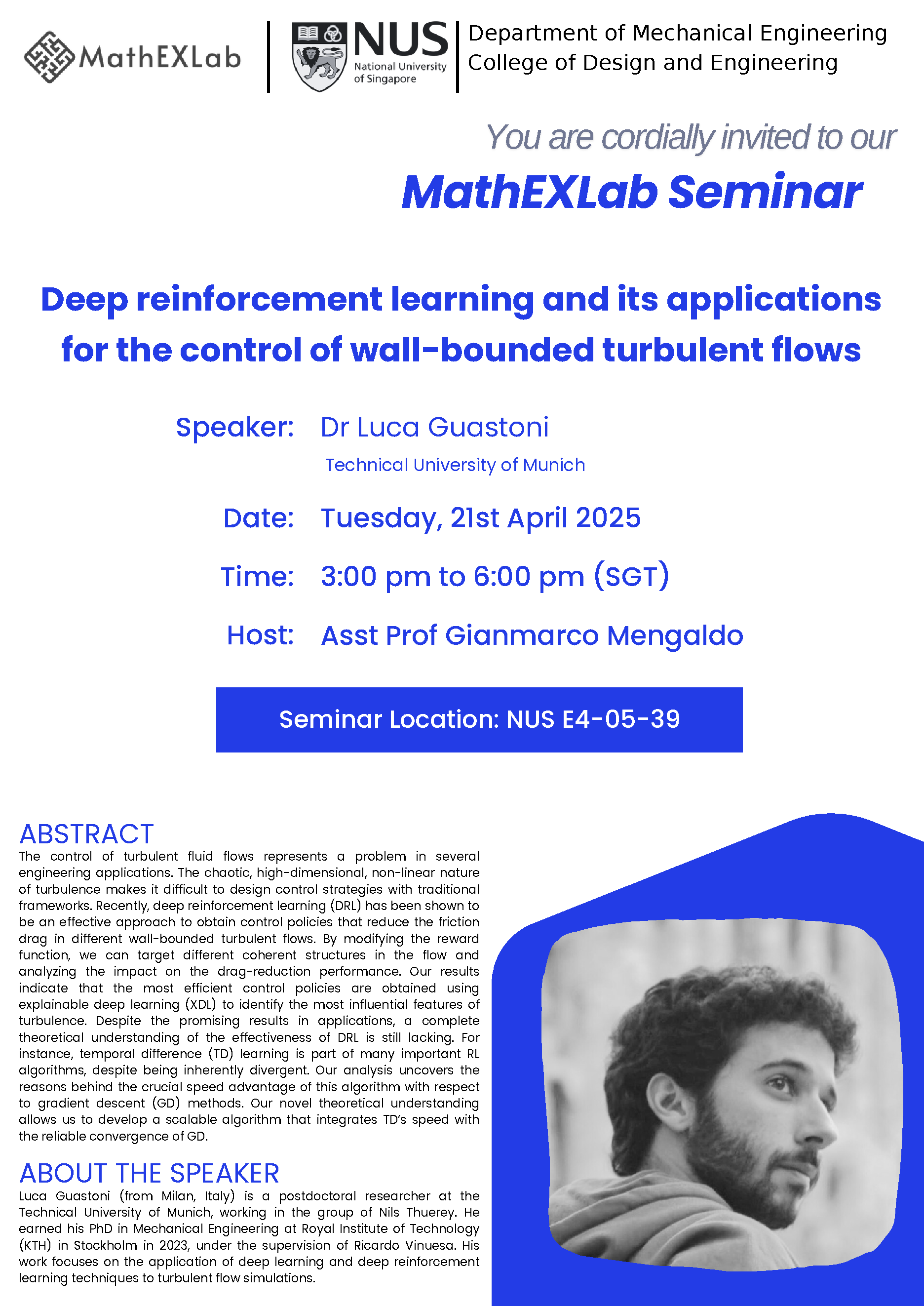 MathEXLab

NUS National University of Singapore

Department of Mechanical Engineering
College of Design and Engineering

You are cordially invited to our

MathEXLab Seminar

Deep reinforcement learning and its applications for the control of wall-bounded turbulent flows

Speaker: Dr Luca Guastoni
Technical University of Munich

Date: Tuesday, 21st April 2025

Time: 3:00 pm to 6:00 pm (SGT)

Host: Asst Prof Gianmarco Mengaldo

Seminar Location: NUS E4-05-39

ABSTRACT
The control of turbulent fluid flows represents a problem in several engineering applications. The chaotic, high-dimensional, non-linear nature of turbulence makes it difficult to design control strategies with traditional frameworks. Recently, deep reinforcement learning (DRL) has been shown to be an effective approach to obtain control policies that reduce the friction drag in different wall-bounded turbulent flows. By modifying the reward function, we can target different coherent structures in the flow and analyzing the impact on the drag-reduction performance. Our results indicate that the most efficient control policies are obtained using explainable deep learning (XDL) to identify the most influential features of turbulence. Despite the promising results in applications, a complete theoretical understanding of the effectiveness of DRL is still lacking. For instance, temporal difference (TD) learning is part of many important RL algorithms, despite being inherently divergent. Our analysis uncovers the reasons behind the crucial speed advantage of this algorithm with respect to gradient descent (GD) methods. Our novel theoretical understanding allows us to develop a scalable algorithm that integrates TD's speed with the reliable convergence of GD.

ABOUT THE SPEAKER
Luca Guastoni (from Milan, Italy) is a postdoctoral researcher at the Technical University of Munich, working in the group of Nils Thuerey. He earned his PhD in Mechanical Engineering at Royal Institute of Technology (KTH) in Stockholm in 2023, under the supervision of Ricardo Vinuesa. His work focuses on the application of deep learning and deep reinforcement learning techniques to turbulent flow simulations.